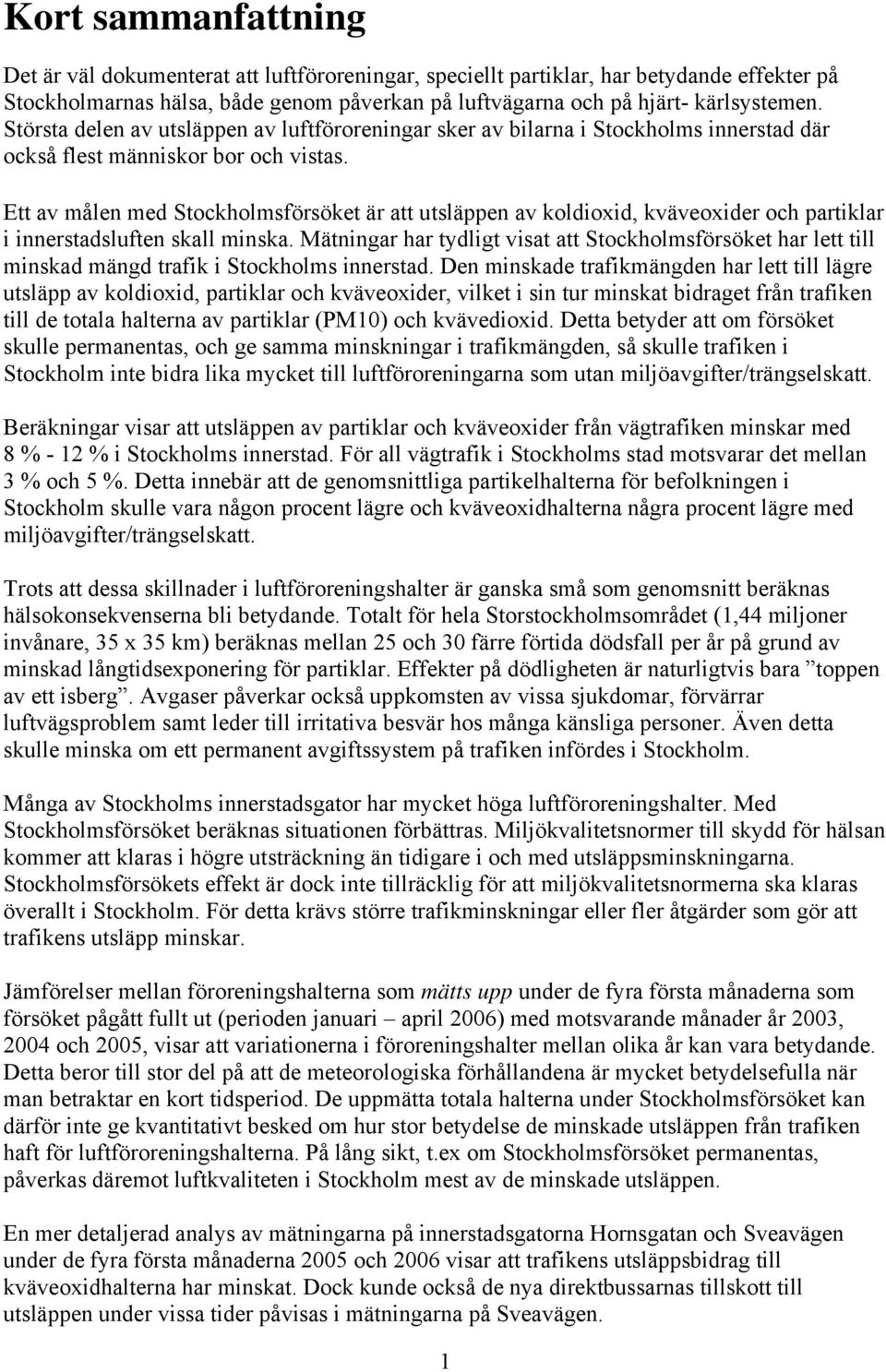 Kort sammanfattning

Det är väl dokumenterat att luftföroreningar, speciellt partiklar, har betydande effekter på Stockholmarnas hälsa, både genom påverkan på luftvägarna och på hjärt- kärlsystemen. Största delen av utsläppen av luftföroreningar sker av bilarna i Stockholms innerstad där också flest människor bor och vistas.

Ett av målen med Stockholmsförsöket är att utsläppen av koldioxid, kväveoxider och partiklar i innerstadsluften skall minska. Mätningar har tydligt visat att Stockholmsförsöket har lett till minskad mängd trafik i Stockholms innerstad. Den minskade trafikmängden har lett till lägre utsläpp av koldioxid, partiklar och kväveoxider, vilket i sin tur minskat bidraget från trafiken till de totala halterna av partiklar (PM10) och kvävedioxid. Detta betyder att om försöket skulle permanentas, och ge samma minskningar i trafikmängden, så skulle trafiken i Stockholm inte bidra lika mycket till luftföroreningarna som utan miljöavgifter/trängselskatt.

Beräkningar visar att utsläppen av partiklar och kväveoxider från vägtrafiken minskar med 8 % - 12 % i Stockholms innerstad. För all vägtrafik i Stockholms stad motsvarar det mellan 3 % och 5 %. Detta innebär att de genomsnittliga partikelhalterna för befolkningen i Stockholm skulle vara någon procent lägre och kväveoxidhalterna några procent lägre med miljöavgifter/trängselskatt.

Trots att dessa skillnader i luftföroreningshalter är ganska små som genomsnitt beräknas hälsokonsekvenserna bli betydande. Totalt för hela Storstockholmsområdet (1,44 miljoner invånare, 35 x 35 km) beräknas mellan 25 och 30 färre förtida dödsfall per år på grund av minskad långtidsexponering för partiklar. Effekter på dödligheten är naturligtvis bara ”toppen av ett isberg”. Avgaser påverkar också uppkomsten av vissa sjukdomar, förvärrar luftvägsproblem samt leder till irritativa besvär hos många känsliga personer. Även detta skulle minska om ett permanent avgiftssystem på trafiken infördes i Stockholm.

Många av Stockholms innerstadsgator har mycket höga luftföroreningshalter. Med Stockholmsförsöket beräknas situationen förbättras. Miljökvalitetsnormer till skydd för hälsan kommer att klaras i högre utsträckning än tidigare i och med utsläppsminskningarna. Stockholmsförsökets effekt är dock inte tillräcklig för att miljökvalitetsnormerna ska klaras överallt i Stockholm. För detta krävs större trafikminskningar eller fler åtgärder som gör att trafikens utsläpp minskar.

Jämförelser mellan föroreningshalterna som mätts upp under de fyra första månaderna som försöket pågått fullt ut (perioden januari – april 2006) med motsvarande månader år 2003, 2004 och 2005, visar att variationerna i föroreningshalter mellan olika år kan vara betydande. Detta beror till stor del på att de meteorologiska förhållandena är mycket betydelsefulla när man betraktar en kort tidsperiod. De uppmätta totala halterna under Stockholmsförsöket kan därför inte ge kvantitativt besked om hur stor betydelse de minskade utsläppen från trafiken haft för luftföroreningshalterna. På lång sikt, t.ex om Stockholmsförsöket permanentas, påverkas däremot luftkvaliteten i Stockholm mest av de minskade utsläppen.

En mer detaljerad analys av mätningarna på innerstadsgatorna Hornsgatan och Sveavägen under de fyra första månaderna 2005 och 2006 visar att trafikens utsläppsbidrag till kväveoxidhalterna har minskat. Dock kunde också de nya direktbussarnas tillskott till utsläppen under vissa tider påvisas i mätningarna på Sveavägen.

1